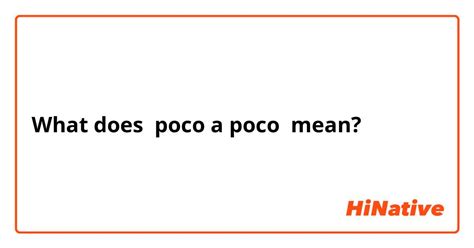 What does poco a poco mean?

HiNative